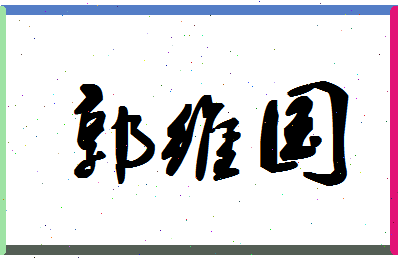 郭维国